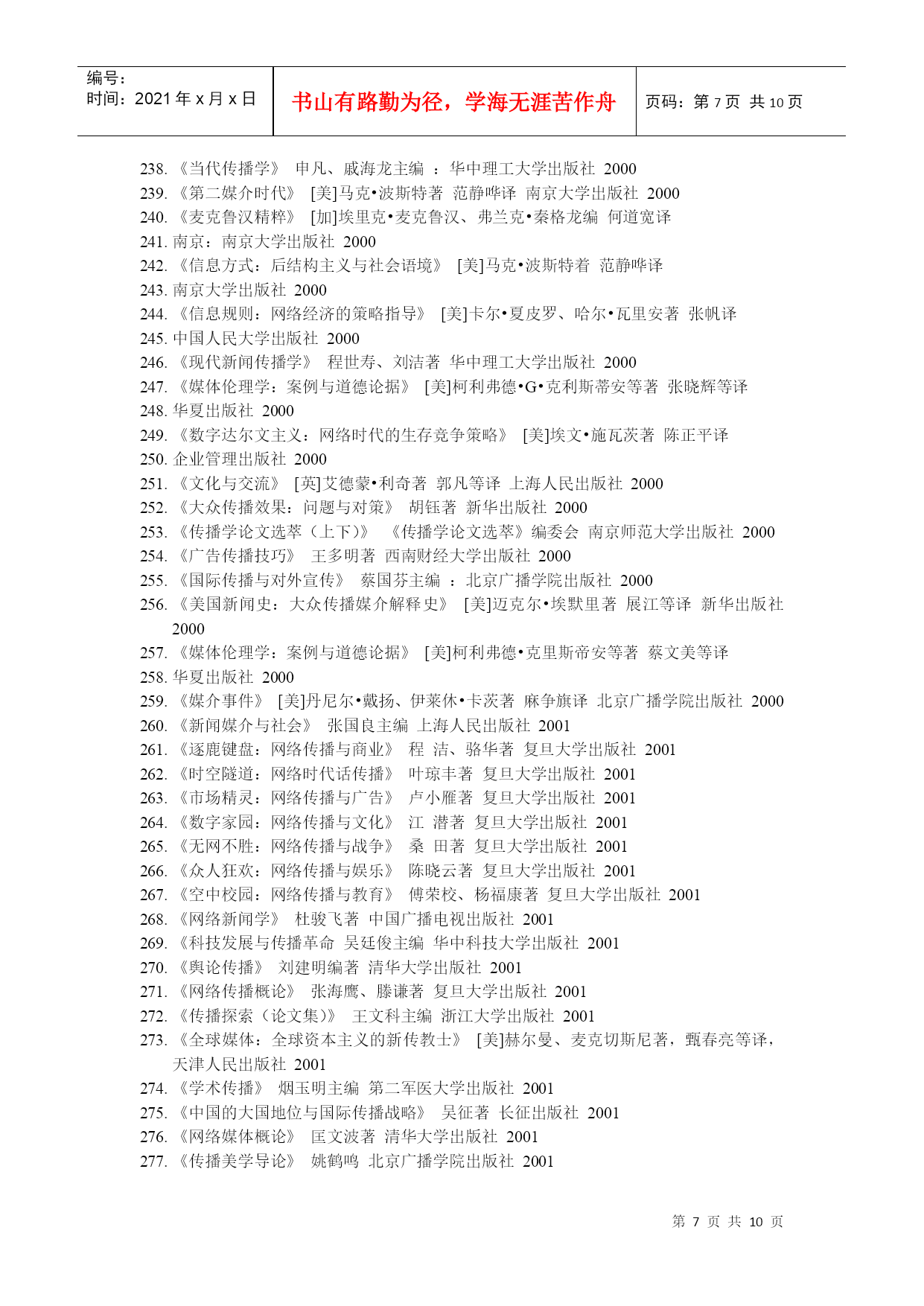 编号：
时间：2021 年 x 月 x 日

书山有路勤为径，学海无涯苦作舟

页码：第 7 页 共 10 页

238. 《当代传播学》 申凡、戚海龙主编 ：华中理工大学出版社 2000
239. 《第二媒介时代》 [美]马克•波斯特著 范静哗译 南京大学出版社 2000
240. 《麦克鲁汉精粹》 [加]埃里克•麦克鲁汉、弗兰克•秦格龙编 何道宽译
241. 南京：南京大学出版社 2000
242. 《信息方式：后结构主义与社会语境》 [美]马克•波斯特着 范静哗译
243. 南京大学出版社 2000
244. 《信息规则：网络经济的策略指导》 [美]卡尔•夏皮罗、哈尔•瓦里安著 张帆译
245. 中国人民大学出版社 2000
246. 《现代新闻传播学》 程世寿、刘洁著 华中理工大学出版社 2000
247. 《媒体伦理学：案例与道德论据》 [美]柯利弗德•G•克利斯蒂安等著 张晓辉等译
248. 华夏出版社 2000
249. 《数字达尔文主义：网络时代的生存竞争策略》 [美]埃文•施瓦茨著 陈正平译
250. 企业管理出版社 2000
251. 《文化与交流》 [英]艾德蒙•利奇著 郭凡等译 上海人民出版社 2000
252. 《大众传播效果：问题与对策》 胡钰著 新华出版社 2000
253. 《传播学论文选萃（上下)》 《传播学论文选萃》编委会 南京师范大学出版社 2000
254. 《广告传播技巧》 王多明著 西南财经大学出版社 2000
255. 《国际传播与对外宣传》 蔡国芬主编 ：北京广播学院出版社 2000
256. 《美国新闻史：大众传播媒介解释史》 [美]迈克尔•埃默里著 展江等译 新华出版社 2000
257. 《媒体伦理学：案例与道德论据》 [美]柯利弗德•克里斯帝安等著 蔡文美等译
258. 华夏出版社 2000
259. 《媒介事件》 [美]丹尼尔•戴扬、伊莱休•卡茨著 麻争旗译 北京广播学院出版社 2000
260. 《新闻媒介与社会》 张国良主编 上海人民出版社 2001
261. 《逐鹿键盘：网络传播与商业》 程 洁、骆华著 复旦大学出版社 2001
262. 《时空隧道：网络时代话传播》 叶琼丰著 复旦大学出版社 2001
263. 《市场精灵：网络传播与广告》 卢小雁著 复旦大学出版社 2001
264. 《数字家园：网络传播与文化》 江 潜著 复旦大学出版社 2001
265. 《无网不胜：网络传播与战争》 桑 田著 复旦大学出版社 2001
266. 《众人狂欢：网络传播与娱乐》 陈晓云著 复旦大学出版社 2001
267. 《空中校园：网络传播与教育》 傅荣校、杨福康著 复旦大学出版社 2001
268. 《网络新闻学》 杜骏飞著 中国广播电视出版社 2001
269. 《科技发展与传播革命 吴廷俊主编 华中科技大学出版社 2001
270. 《舆论传播》 刘建明编著 清华大学出版社 2001
271. 《网络传播概论》 张海鹰、滕谦著 复旦大学出版社 2001
272. 《传播探索（论文集)》 王文科主编 浙江大学出版社 2001
273. 《全球媒体：全球资本主义的新传教士》 [美]赫尔曼、麦克切斯尼著，甄春亮等译，天津人民出版社 2001
274. 《学术传播》 烟玉明主编 第二军医大学出版社 2001
275. 《中国的大国地位与国际传播战略》 吴征著 长征出版社 2001
276. 《网络媒体概论》 匡文波著 清华大学出版社 2001
277. 《传播美学导论》 姚鹤鸣 北京广播学院出版社 2001

第 7 页 共 10 页